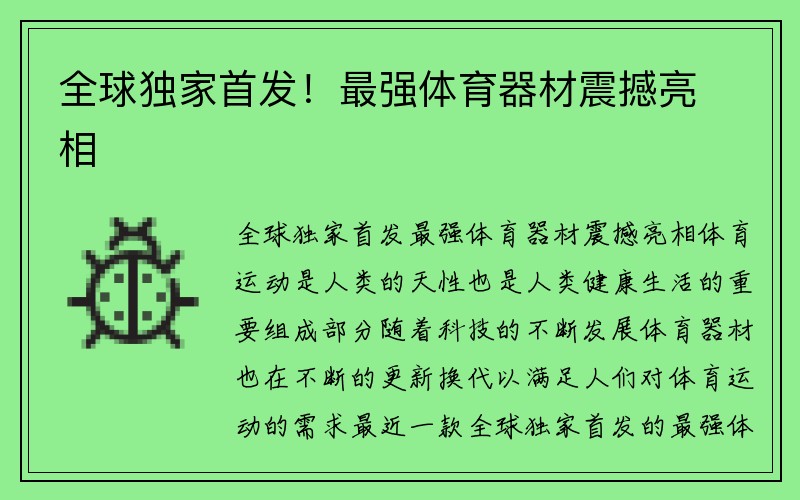 全球独家首发！最强体育器材震撼亮相

全球独家首发最强体育器材震撼亮相体育运动是人类的天性也是人类健康生活的重要组成部分随着科技的不断发展体育器材也在不断的更新换代以满足人们对体育运动的需求最近一款全球独家首发的最强体